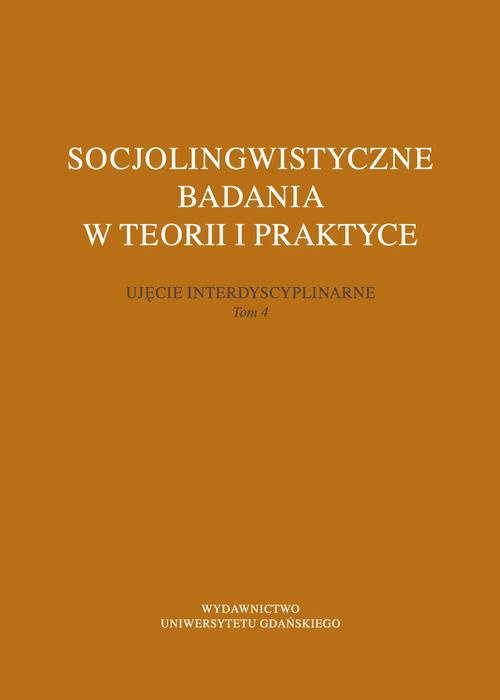 SOCJOLINGWISTYCZNE BADANIA W TEORII I PRAKTYCE

UJĘCIE INTERDYSCYPLINARNE
Tom 4

WYDAWNICTWO
UNIWERSYTETU GDAŃSKIEGO